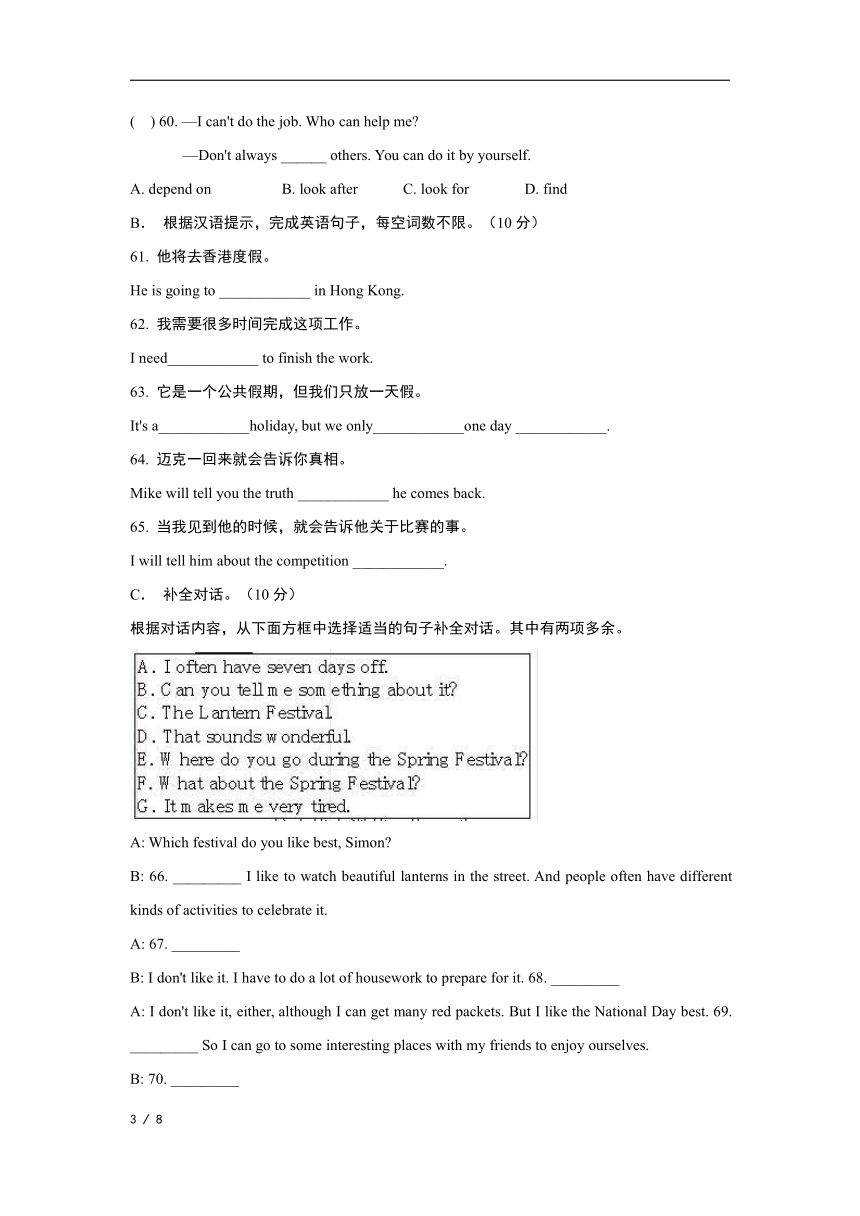 ( ) 60. —I can't do the job. Who can help me?

—Don't always ______ others. You can do it by yourself.

A. depend on B. look after C. look for D. find

B. 根据汉语提示，完成英语句子，每空词数不限。（10 分）

61. 他将去香港度假。

He is going to ____________ in Hong Kong.

62. 我需要很多时间完成这项工作。

I need____________ to finish the work.

63. 它是一个公共假期，但我们只放一天假。

It's a____________holiday, but we only____________one day ____________.

64. 迈克一回来就会告诉你真相。

Mike will tell you the truth ____________ he comes back.

65. 当我见到他的时候，就会告诉他关于比赛的事。

I will tell him about the competition ____________.

C. 补全对话。（10 分）

根据对话内容，从下面方框中选择适当的句子补全对话。其中有两项多余。

A. I often have seven days off.
B. Can you tell me something about it?
C. The Lantern Festival.
D. That sounds wonderful.
E. Where do you go during the Spring Festival?
F. What about the Spring Festival?
G. It makes me very tired.

A: Which festival do you like best, Simon?

B: 66. _________ I like to watch beautiful lanterns in the street. And people often have different kinds of activities to celebrate it.

A: 67. _________

B: I don't like it. I have to do a lot of housework to prepare for it. 68. _________

A: I don't like it, either, although I can get many red packets. But I like the National Day best. 69. _________ So I can go to some interesting places with my friends to enjoy ourselves.

B: 70. _________

3 / 8